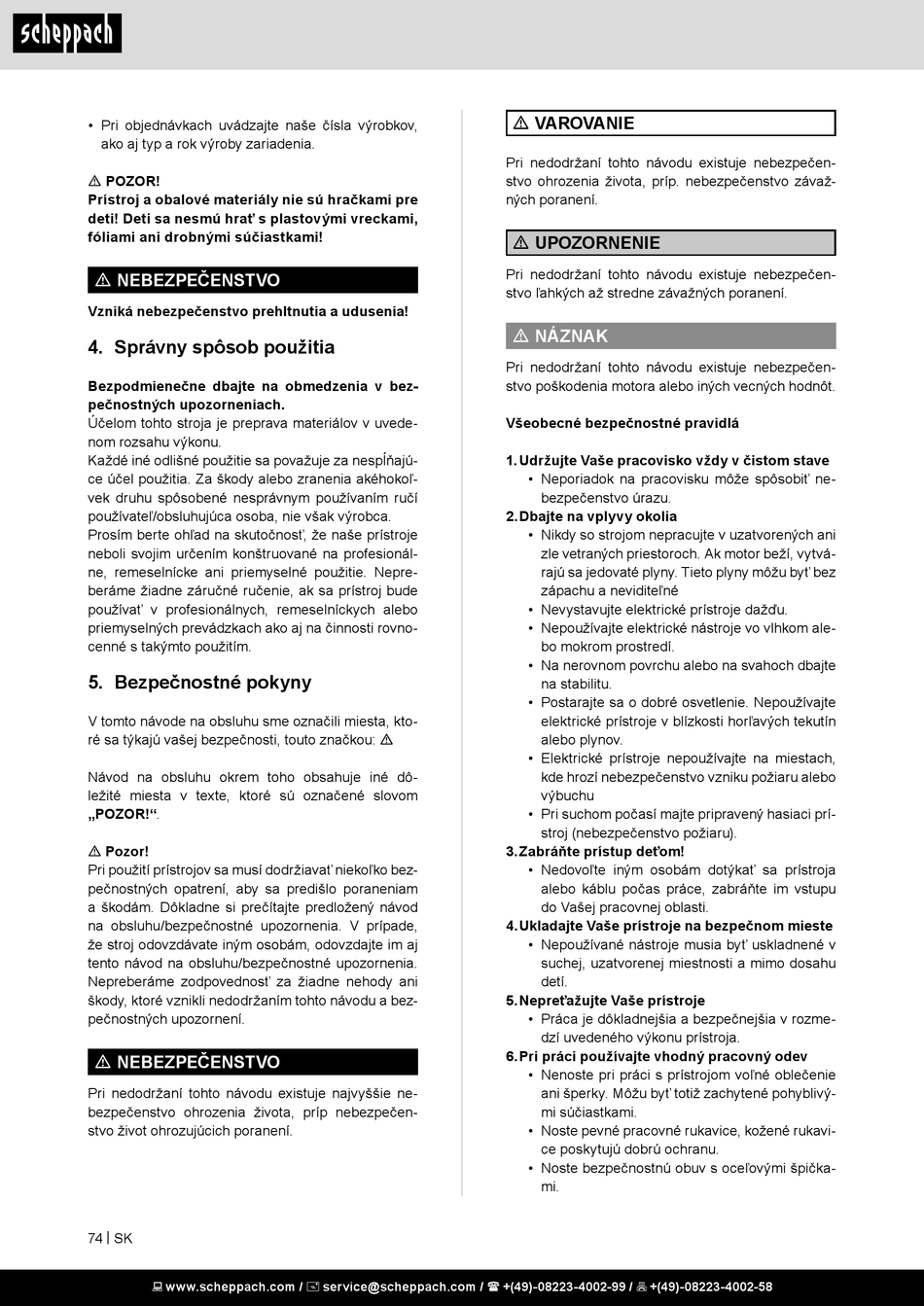 scheppach

• Pri objednávkach uvádzajte naše čísla výrobkov, ako aj typ a rok výroby zariadenia.

⚠ POZOR!
Prístroj a obalové materiály nie sú hračkami pre deti! Deti sa nesmú hrať s plastovými vreckami, fóliami ani drobnými súčiastkami!

⚠ NEBEZPEČENSTVO

Vzniká nebezpečenstvo prehltnutia a udusenia!

4. Správny spôsob použitia

Bezpodmienečne dbajte na obmedzenia v bezpečnostných upozorneniach.
Účelom tohto stroja je preprava materiálov v uvedenom rozsahu výkonu.
Každé iné odlišné použitie sa považuje za nespĺňajúce účel použitia. Za škody alebo zranenia akéhokoľvek druhu spôsobené nesprávnym používaním ručí používateľ/obsluhujúca osoba, nie však výrobca.
Prosím berte ohľad na skutočnosť, že naše prístroje neboli svojim určením konštruované na profesionálne, remeselnícke ani priemyselné použitie. Nepreberáme žiadne záručné ručenie, ak sa prístroj bude používať v profesionálnych, remeselníckych alebo priemyselných prevádzkach ako aj na činnosti rovnocenné s takýmto použitím.

5. Bezpečnostné pokyny

V tomto návode na obsluhu sme označili miesta, ktoré sa týkajú vašej bezpečnosti, touto značkou: ⚠

Návod na obsluhu okrem toho obsahuje iné dôležité miesta v texte, ktoré sú označené slovom „POZOR!“.

⚠ Pozor!
Pri použití prístrojov sa musí dodržiavať niekoľko bezpečnostných opatrení, aby sa predišlo poraneniam a škodám. Dôkladne si prečítajte predložený návod na obsluhu/bezpečnostné upozornenia. V prípade, že stroj odovzdávate iným osobám, odovzdajte im aj tento návod na obsluhu/bezpečnostné upozornenia. Nepreberáme zodpovednosť za žiadne nehody ani škody, ktoré vznikli nedodržaním tohto návodu a bezpečnostných upozornení.

⚠ NEBEZPEČENSTVO

Pri nedodržaní tohto návodu existuje najvyššie nebezpečenstvo ohrozenia života, príp nebezpečenstvo život ohrozujúcich poranení.

⚠ VAROVANIE

Pri nedodržaní tohto návodu existuje nebezpečenstvo ohrozenia života, príp. nebezpečenstvo závažných poranení.

⚠ UPOZORNENIE

Pri nedodržaní tohto návodu existuje nebezpečenstvo ľahkých až stredne závažných poranení.

⚠ NÁZNAK

Pri nedodržaní tohto návodu existuje nebezpečenstvo poškodenia motora alebo iných vecných hodnôt.

Všeobecné bezpečnostné pravidlá

1. Udržujte Vaše pracovisko vždy v čistom stave
• Neporiadok na pracovisku môže spôsobiť nebezpečenstvo úrazu.
2. Dbajte na vplyvy okolia
• Nikdy so strojom nepracujte v uzatvorených ani zle vetraných priestoroch. Ak motor beží, vytvárajú sa jedovaté plyny. Tieto plyny môžu byť bez zápachu a neviditeľné
• Nevystavujte elektrické prístroje dažďu.
• Nepoužívajte elektrické nástroje vo vlhkom alebo mokrom prostredí.
• Na nerovnom povrchu alebo na svahoch dbajte na stabilitu.
• Postarajte sa o dobré osvetlenie. Nepoužívajte elektrické prístroje v blízkosti horľavých tekutín alebo plynov.
• Elektrické prístroje nepoužívajte na miestach, kde hrozí nebezpečenstvo vzniku požiaru alebo výbuchu
• Pri suchom počasí majte pripravený hasiaci prístroj (nebezpečenstvo požiaru).
3. Zabráňte prístup deťom!
• Nedovoľte iným osobám dotýkať sa prístroja alebo káblu počas práce, zabráňte im vstupu do Vašej pracovnej oblasti.
4. Ukladajte Vaše prístroje na bezpečnom mieste
• Nepoužívané nástroje musia byť uskladnené v suchej, uzatvorenej miestnosti a mimo dosahu detí.
5. Nepreťažujte Vaše prístroje
• Práca je dôkladnejšia a bezpečnejšia v rozmedzí uvedeného výkonu prístroja.
6. Pri práci používajte vhodný pracovný odev
• Nenoste pri práci s prístrojom voľné oblečenie ani šperky. Môžu byť totiž zachytené pohyblivými súčiastkami.
• Noste pevné pracovné rukavice, kožené rukavice poskytujú dobrú ochranu.
• Noste bezpečnostnú obuv s oceľovými špičkami.

74 | SK

www.scheppach.com / service@scheppach.com / +(49)-08223-4002-99 / +(49)-08223-4002-58